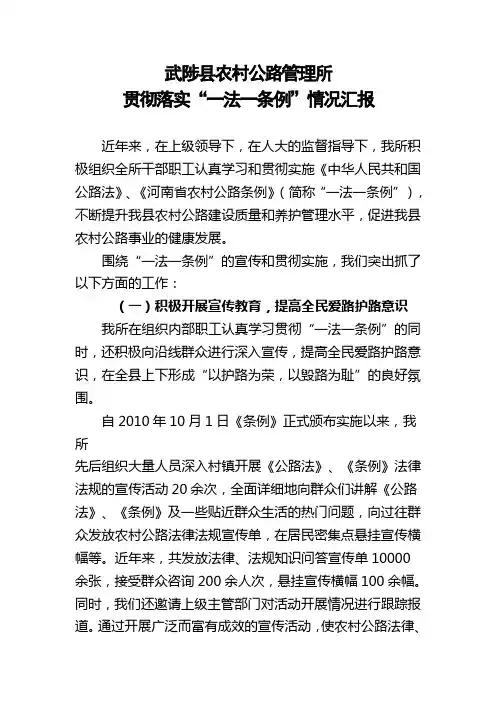 武陟县农村公路管理所
贯彻落实“一法一条例”情况汇报

近年来，在上级领导下，在人大的监督指导下，我所积极组织全所干部职工认真学习和贯彻实施《中华人民共和国公路法》、《河南省农村公路条例》（简称“一法一条例”），不断提升我县农村公路建设质量和养护管理水平，促进我县农村公路事业的健康发展。

围绕“一法一条例”的宣传和贯彻实施，我们突出抓了以下方面的工作：

（一）积极开展宣传教育，提高全民爱路护路意识

我所在组织内部职工认真学习贯彻“一法一条例”的同时，还积极向沿线群众进行深入宣传，提高全民爱路护路意识，在全县上下形成“以护路为荣，以毁路为耻”的良好氛围。

自 2010 年 10 月 1 日《条例》正式颁布实施以来，我所

先后组织大量人员深入村镇开展《公路法》、《条例》法律法规的宣传活动 20 余次，全面详细地向群众们讲解《公路法》、《条例》及一些贴近群众生活的热门问题，向过往群众发放农村公路法律法规宣传单，在居民密集点悬挂宣传横幅等。近年来，共发放法律、法规知识问答宣传单 10000 余张，接受群众咨询 200 余人次，悬挂宣传横幅 100 余幅。同时，我们还邀请上级主管部门对活动开展情况进行跟踪报道。通过开展广泛而富有成效的宣传活动，使农村公路法律、